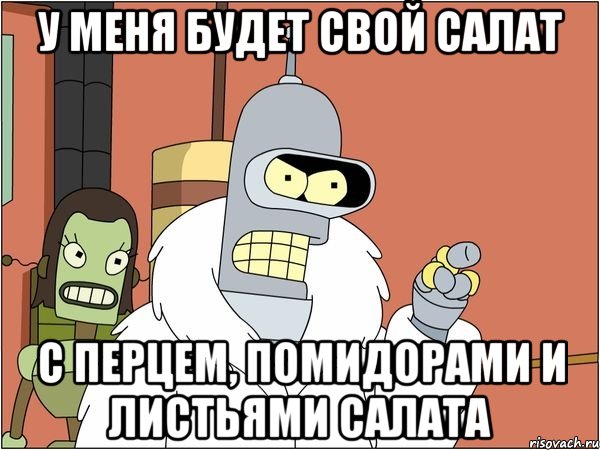 У МЕНЯ БУДЕТ СВОЙ САЛАТ

С ПЕРЦЕМ, ПОМИДОРАМИ И ЛИСТЬЯМИ САЛАТА

risovach.ru